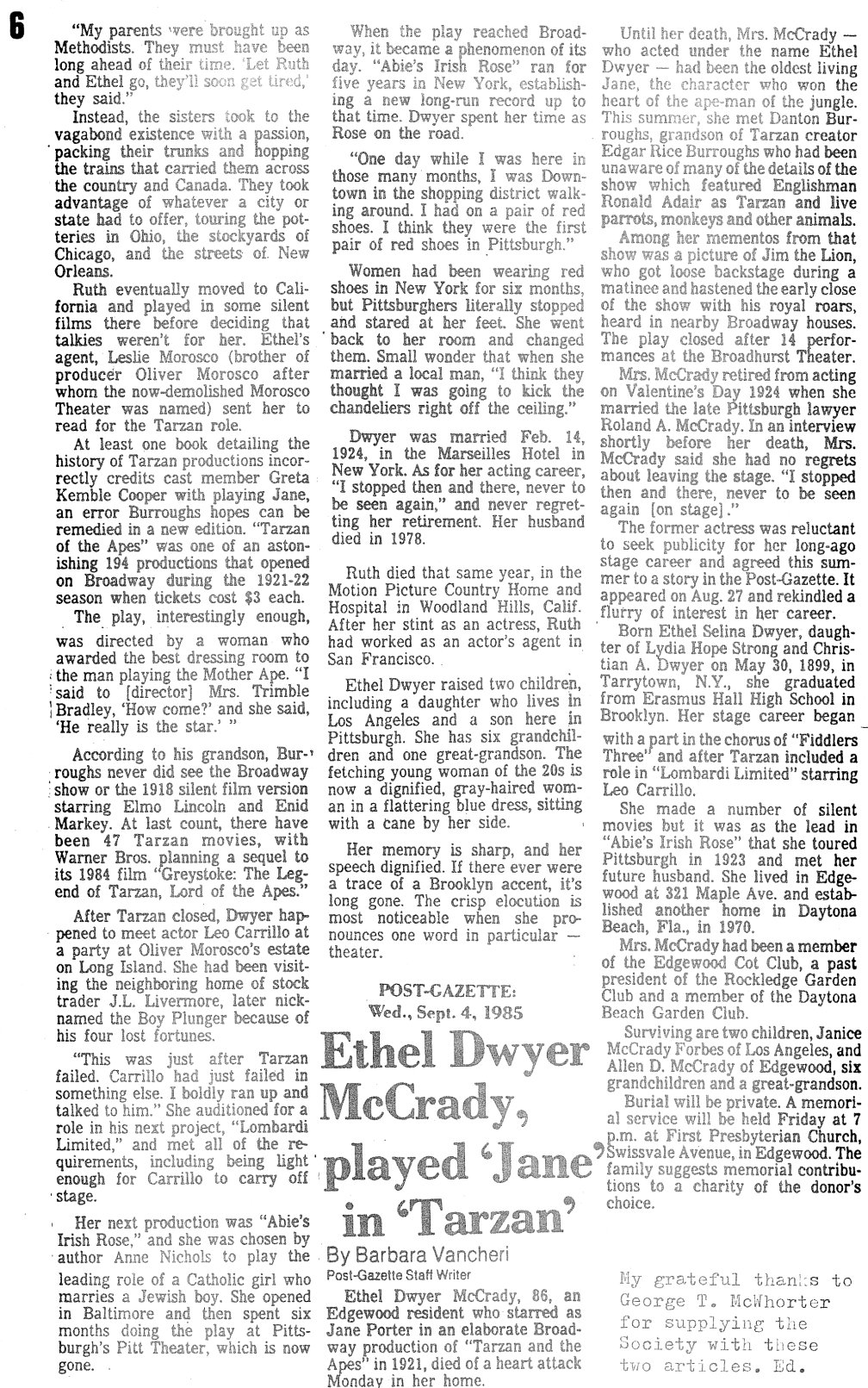 6

"My parents were brought up as Methodists. They must have been long ahead of their time. 'Let Ruth and Ethel go, they'll soon get tired,' they said."

Instead, the sisters took to the vagabond existence with a passion, packing their trunks and hopping the trains that carried them across the country and Canada. They took advantage of whatever a city or state had to offer, touring the potteries in Ohio, the stockyards of Chicago, and the streets of New Orleans.

Ruth eventually moved to California and played in some silent films there before deciding that talkies weren't for her. Ethel's agent, Leslie Morosco (brother of producer Oliver Morosco after whom the now-demolished Morosco Theater was named) sent her to read for the Tarzan role.

At least one book detailing the history of Tarzan productions incorrectly credits cast member Greta Kemble Cooper with playing Jane, an error Burroughs hopes can be remedied in a new edition. "Tarzan of the Apes" was one of an astonishing 194 productions that opened on Broadway during the 1921-22 season when tickets cost $3 each.

The play, interestingly enough, was directed by a woman who awarded the best dressing room to the man playing the Mother Ape. "I said to [director] Mrs. Trimble Bradley, 'How come?' and she said, 'He really is the star.' "

According to his grandson, Burroughs never did see the Broadway show or the 1918 silent film version starring Elmo Lincoln and Enid Markey. At last count, there have been 47 Tarzan movies, with Warner Bros. planning a sequel to its 1984 film "Greystoke: The Legend of Tarzan, Lord of the Apes."

After Tarzan closed, Dwyer happened to meet actor Leo Carrillo at a party at Oliver Morosco's estate on Long Island. She had been visiting the neighboring home of stock trader J.L. Livermore, later nicknamed the Boy Plunger because of his four lost fortunes.

"This was just after Tarzan failed. Carrillo had just failed in something else. I boldly ran up and talked to him." She auditioned for a role in his next project, "Lombardi Limited," and met all of the requirements, including being light enough for Carrillo to carry off stage.

Her next production was "Abie's Irish Rose," and she was chosen by author Anne Nichols to play the leading role of a Catholic girl who marries a Jewish boy. She opened in Baltimore and then spent six months doing the play at Pittsburgh's Pitt Theater, which is now gone.

When the play reached Broadway, it became a phenomenon of its day. "Abie's Irish Rose" ran for five years in New York, establishing a new long-run record up to that time. Dwyer spent her time as Rose on the road.

"One day while I was here in those many months, I was Downtown in the shopping district walking around. I had on a pair of red shoes. I think they were the first pair of red shoes in Pittsburgh."

Women had been wearing red shoes in New York for six months, but Pittsburghers literally stopped and stared at her feet. She went back to her room and changed them. Small wonder that when she married a local man, "I think they thought I was going to kick the chandeliers right off the ceiling."

Dwyer was married Feb. 14, 1924, in the Marseilles Hotel in New York. As for her acting career, "I stopped then and there, never to be seen again," and never regretting her retirement. Her husband died in 1978.

Ruth died that same year, in the Motion Picture Country Home and Hospital in Woodland Hills, Calif. After her stint as an actress, Ruth had worked as an actor's agent in San Francisco.

Ethel Dwyer raised two children, including a daughter who lives in Los Angeles and a son here in Pittsburgh. She has six grandchildren and one great-grandson. The fetching young woman of the 20s is now a dignified, gray-haired woman in a flattering blue dress, sitting with a cane by her side.

Her memory is sharp, and her speech dignified. If there ever were a trace of a Brooklyn accent, it's long gone. The crisp elocution is most noticeable when she pronounces one word in particular — theater.

POST-GAZETTE:
Wed., Sept. 4, 1985

Ethel Dwyer McCrady, played 'Jane' in 'Tarzan'

By Barbara Vancheri
Post-Gazette Staff Writer

Ethel Dwyer McCrady, 86, an Edgewood resident who starred as Jane Porter in an elaborate Broadway production of "Tarzan and the Apes" in 1921, died of a heart attack Monday in her home.

Until her death, Mrs. McCrady — who acted under the name Ethel Dwyer — had been the oldest living Jane, the character who won the heart of the ape-man of the jungle. This summer, she met Danton Burroughs, grandson of Tarzan creator Edgar Rice Burroughs who had been unaware of many of the details of the show which featured Englishman Ronald Adair as Tarzan and live parrots, monkeys and other animals.

Among her mementos from that show was a picture of Jim the Lion, who got loose backstage during a matinee and hastened the early close of the show with his royal roars, heard in nearby Broadway houses. The play closed after 14 performances at the Broadhurst Theater.

Mrs. McCrady retired from acting on Valentine's Day 1924 when she married the late Pittsburgh lawyer Roland A. McCrady. In an interview shortly before her death, Mrs. McCrady said she had no regrets about leaving the stage. "I stopped then and there, never to be seen again [on stage]."

The former actress was reluctant to seek publicity for her long-ago stage career and agreed this summer to a story in the Post-Gazette. It appeared on Aug. 27 and rekindled a flurry of interest in her career.

Born Ethel Selina Dwyer, daughter of Lydia Hope Strong and Christian A. Dwyer on May 30, 1899, in Tarrytown, N.Y., she graduated from Erasmus Hall High School in Brooklyn. Her stage career began with a part in the chorus of "Fiddlers Three" and after Tarzan included a role in "Lombardi Limited" starring Leo Carrillo.

She made a number of silent movies but it was as the lead in "Abie's Irish Rose" that she toured Pittsburgh in 1923 and met her future husband. She lived in Edgewood at 321 Maple Ave. and established another home in Daytona Beach, Fla., in 1970.

Mrs. McCrady had been a member of the Edgewood Cot Club, a past president of the Rockledge Garden Club and a member of the Daytona Beach Garden Club.

Surviving are two children, Janice McCrady Forbes of Los Angeles, and Allen D. McCrady of Edgewood, six grandchildren and a great-grandson.

Burial will be private. A memorial service will be held Friday at 7 p.m. at First Presbyterian Church, Swissvale Avenue, in Edgewood. The family suggests memorial contributions to a charity of the donor's choice.

My grateful thanks to George T. McWhorter for supplying the Society with these two articles. Ed.